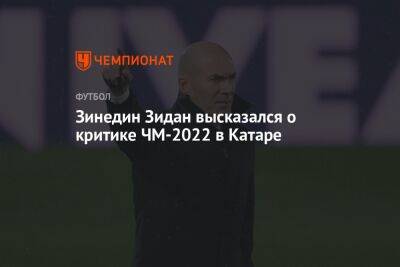 ЧЕМПИОНАТ

ФУТБОЛ

Зинедин Зидан высказался о критике ЧМ-2022 в Катаре